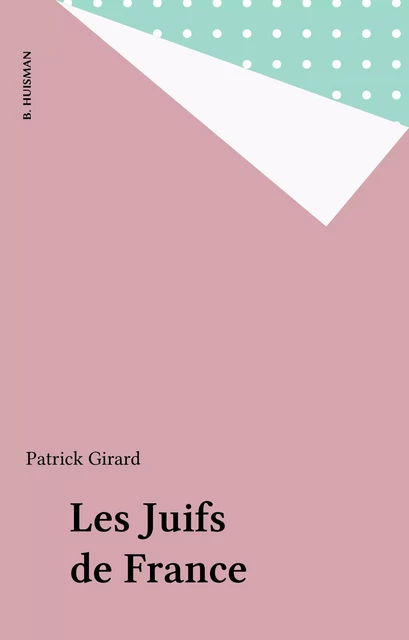 B. HUISMAN

Patrick Girard

Les Juifs de France